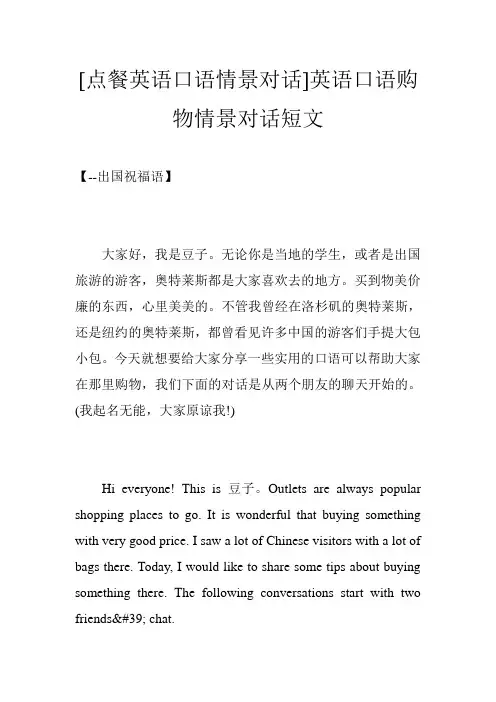 [点餐英语口语情景对话]英语口语购物情景对话短文

【--出国祝福语】

大家好，我是豆子。无论你是当地的学生，或者是出国旅游的游客，奥特莱斯都是大家喜欢去的地方。买到物美价廉的东西，心里美美的。不管我曾经在洛杉矶的奥特莱斯，还是纽约的奥特莱斯，都曾看见许多中国的游客们手提大包小包。今天就想要给大家分享一些实用的口语可以帮助大家在那里购物，我们下面的对话是从两个朋友的聊天开始的。(我起名无能，大家原谅我!)

Hi everyone! This is 豆子。Outlets are always popular shopping places to go. It is wonderful that buying something with very good price. I saw a lot of Chinese visitors with a lot of bags there. Today, I would like to share some tips about buying something there. The following conversations start with two friends&#39; chat.